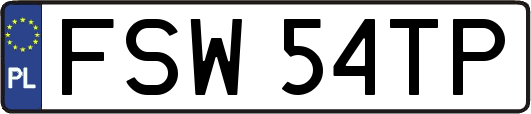 PL
FSW 54TP